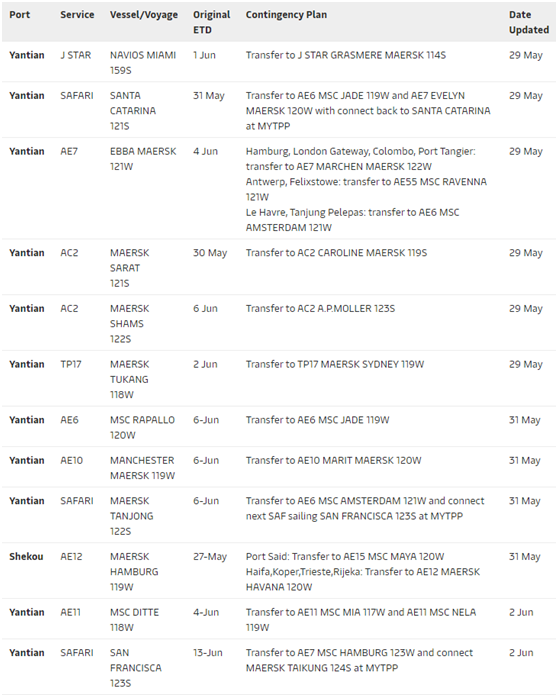 | Port | Service | Vessel/Voyage | Original ETD | Contingency Plan | Date Updated |
|---|---|---|---|---|---|
| Yantian | J STAR | NAVIOS MIAMI 159S | 1 Jun | Transfer to J STAR GRASMERE MAERSK 114S | 29 May |
| Yantian | SAFARI | SANTA CATARINA 121S | 31 May | Transfer to AE6 MSC JADE 119W and AE7 EVELYN MAERSK 120W with connect back to SANTA CATARINA at MYTPP | 29 May |
| Yantian | AE7 | EBBA MAERSK 121W | 4 Jun | Hamburg, London Gateway, Colombo, Port Tangier: transfer to AE7 MARCHEN MAERSK 122W Antwerp, Felixstowe: transfer to AE55 MSC RAVENNA 121W Le Havre, Tanjung Pelepas: transfer to AE6 MSC AMSTERDAM 121W | 29 May |
| Yantian | AC2 | MAERSK SARAT 121S | 30 May | Transfer to AC2 CAROLINE MAERSK 119S | 29 May |
| Yantian | AC2 | MAERSK SHAMS 122S | 6 Jun | Transfer to AC2 A.P.MOLLER 123S | 29 May |
| Yantian | TP17 | MAERSK TUKANG 118W | 2 Jun | Transfer to TP17 MAERSK SYDNEY 119W | 29 May |
| Yantian | AE6 | MSC RAPALLO 120W | 6-Jun | Transfer to AE6 MSC JADE 119W | 31 May |
| Yantian | AE10 | MANCHESTER MAERSK 119W | 6-Jun | Transfer to AE10 MARIT MAERSK 120W | 31 May |
| Yantian | SAFARI | MAERSK TANJONG 122S | 6-Jun | Transfer to AE6 MSC AMSTERDAM 121W and connect next SAF sailing SAN FRANCISCA 123S at MYTPP | 31 May |
| Shekou | AE12 | MAERSK HAMBURG 119W | 27-May | Port Said: Transfer to AE15 MSC MAYA 120W Haifa,Koper,Trieste,Rijeka: Transfer to AE12 MAERSK HAVANA 120W | 31 May |
| Yantian | AE11 | MSC DITTE 118W | 4-Jun | Transfer to AE11 MSC MIA 117W and AE11 MSC NELA 119W | 2 Jun |
| Yantian | SAFARI | SAN FRANCISCA 123S | 13-Jun | Transfer to AE7 MSC HAMBURG 123W and connect MAERSK TAIKUNG 124S at MYTPP | 2 Jun |